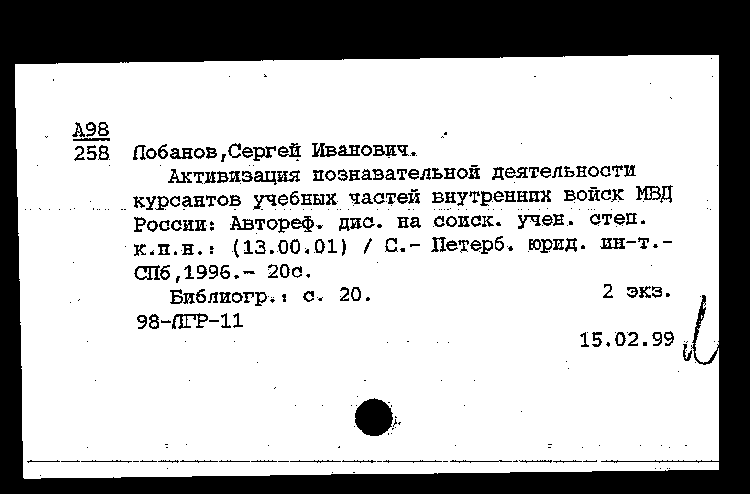 А98
258 Лобанов,Сергей Иванович.

Активизация познавательной деятельности курсантов учебных частей внутренних войск МВД России: Автореф. дис. на соиск. учен. степ. к.п.н.: (13.00.01) / С.- Петерб. юрид. ин-т.- СПб,1996.- 20с.

Библиогр.: с. 20. 2 экз.

98-ЛГР-11

15.02.99